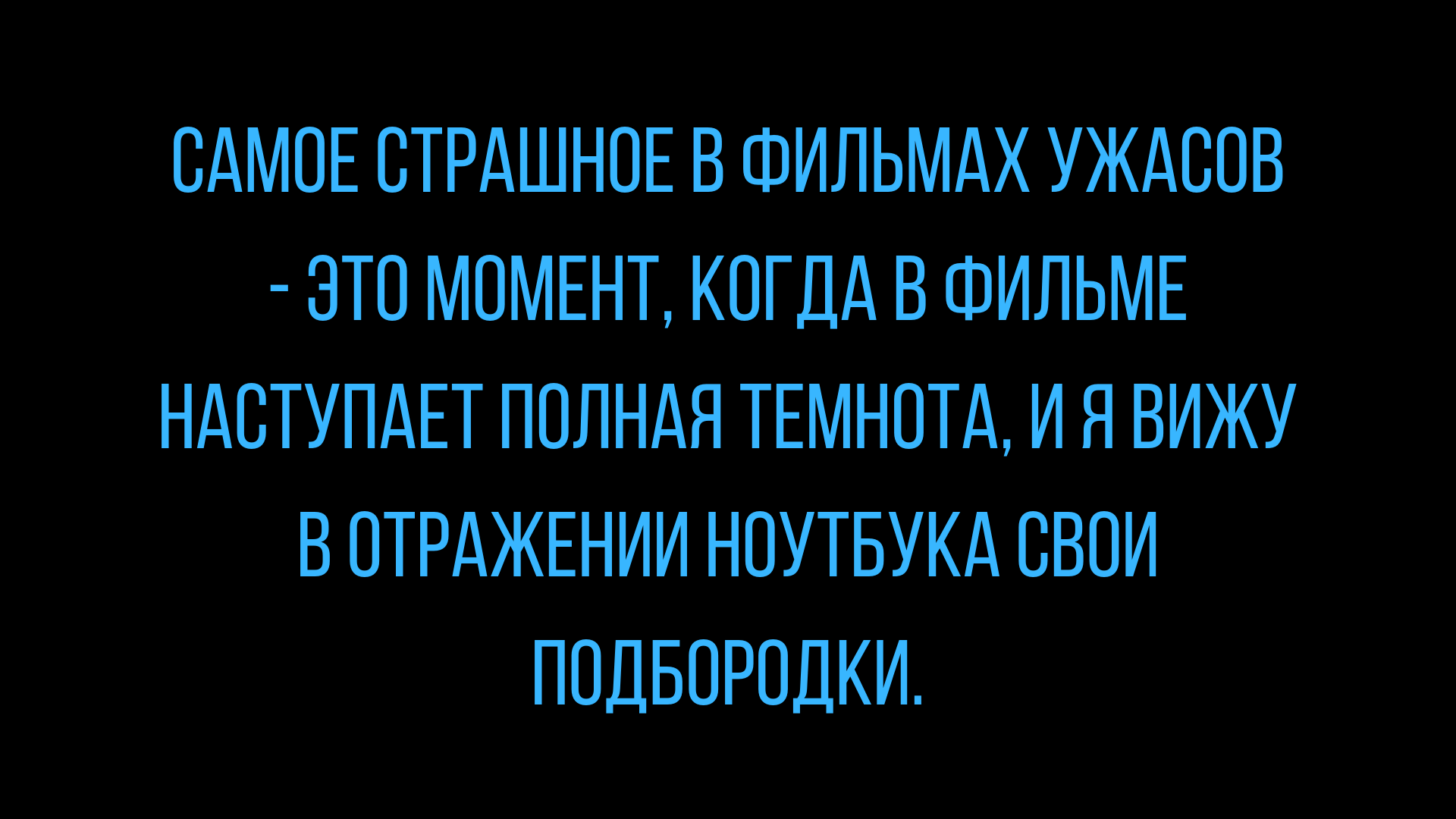 САМОЕ СТРАШНОЕ В ФИЛЬМАХ УЖАСОВ - ЭТО МОМЕНТ, КОГДА В ФИЛЬМЕ НАСТУПАЕТ ПОЛНАЯ ТЕМНОТА, И Я ВИЖУ В ОТРАЖЕНИИ НОУТБУКА СВОИ ПОДБОРОДКИ.